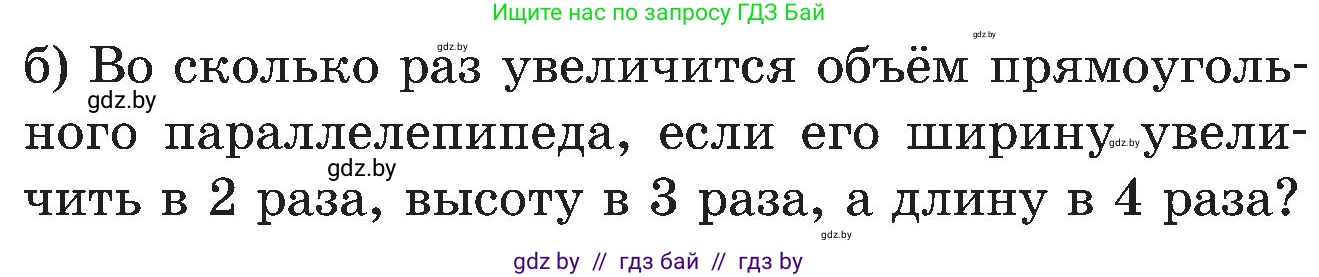 Ищите нас по запросу ГДЗ Бай

gdz.by

gdz.by

б) Во сколько раз увеличится объём прямоугольного параллелепипеда, если его ширину увеличить в 2 раза, высоту в 3 раза, а длину в 4 раза?

gdz.by

gdz.by

gdz.by

gdz.by

gdz by // гдз бай // гдз by